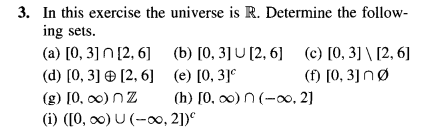 **3.** In this exercise the universe is $\mathbb{R}$. Determine the following sets.

(a) $[0, 3] \cap [2, 6]$ (b) $[0, 3] \cup [2, 6]$ (c) $[0, 3] \setminus [2, 6]$

(d) $[0, 3] \oplus [2, 6]$ (e) $[0, 3]^c$ (f) $[0, 3] \cap \emptyset$

(g) $[0, \infty) \cap \mathbb{Z}$ (h) $[0, \infty) \cap (-\infty, 2]$

(i) $([0, \infty) \cup (-\infty, 2])^c$